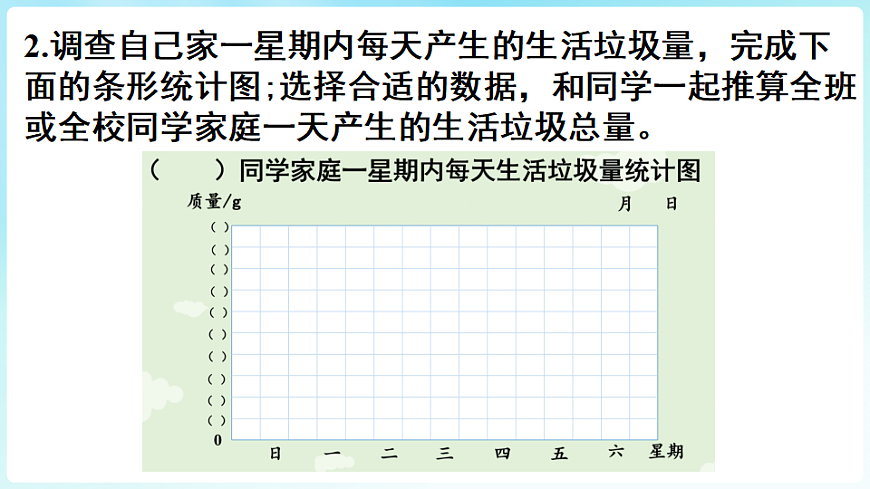 2.调查自己家一星期内每天产生的生活垃圾量，完成下面的条形统计图;选择合适的数据，和同学一起推算全班或全校同学家庭一天产生的生活垃圾总量。

（　　）同学家庭一星期内每天生活垃圾量统计图

质量/g

月　日

( )
( )
( )
( )
( )
( )
( )
( )
( )
( )
0

日　一　二　三　四　五　六　星期